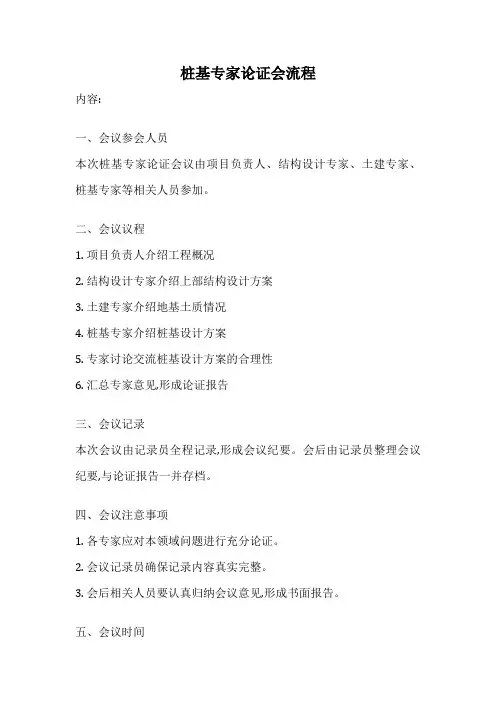 桩基专家论证会流程

内容:

一、会议参会人员

本次桩基专家论证会议由项目负责人、结构设计专家、土建专家、桩基专家等相关人员参加。

二、会议议程

1. 项目负责人介绍工程概况

2. 结构设计专家介绍上部结构设计方案

3. 土建专家介绍地基土质情况

4. 桩基专家介绍桩基设计方案

5. 专家讨论交流桩基设计方案的合理性

6. 汇总专家意见,形成论证报告

三、会议记录

本次会议由记录员全程记录,形成会议纪要。会后由记录员整理会议纪要,与论证报告一并存档。

四、会议注意事项

1. 各专家应对本领域问题进行充分论证。

2. 会议记录员确保记录内容真实完整。

3. 会后相关人员要认真归纳会议意见,形成书面报告。

五、会议时间